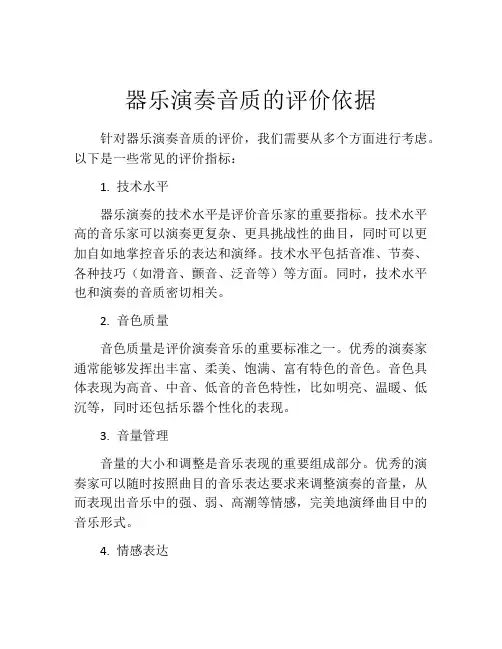 器乐演奏音质的评价依据

针对器乐演奏音质的评价，我们需要从多个方面进行考虑。以下是一些常见的评价指标：

1. 技术水平

器乐演奏的技术水平是评价音乐家的重要指标。技术水平高的音乐家可以演奏更复杂、更具挑战性的曲目，同时可以更加自如地掌控音乐的表达和演绎。技术水平包括音准、节奏、各种技巧（如滑音、颤音、泛音等）等方面。同时，技术水平也和演奏的音质密切相关。

2. 音色质量

音色质量是评价演奏音乐的重要标准之一。优秀的演奏家通常能够发挥出丰富、柔美、饱满、富有特色的音色。音色具体表现为高音、中音、低音的音色特性，比如明亮、温暖、低沉等，同时还包括乐器个性化的表现。

3. 音量管理

音量的大小和调整是音乐表现的重要组成部分。优秀的演奏家可以随时按照曲目的音乐表达要求来调整演奏的音量，从而表现出音乐中的强、弱、高潮等情感，完美地演绎曲目中的音乐形式。

4. 情感表达